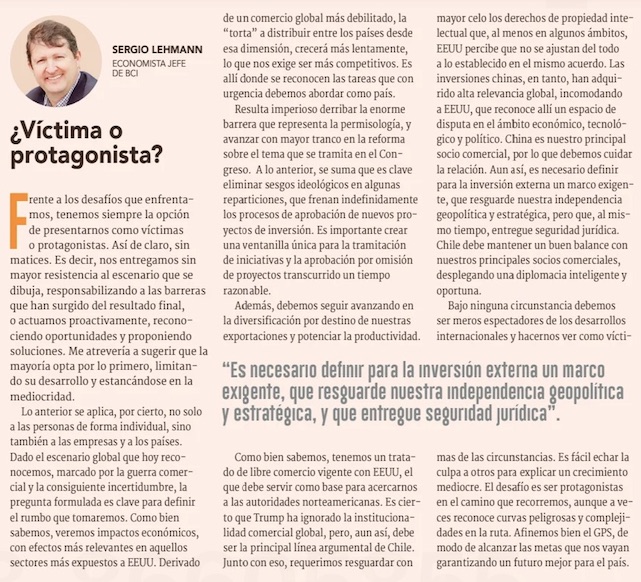 SERGIO LEHMANN
ECONOMISTA JEFE DE BCI

¿Víctima o protagonista?

Frente a los desafíos que enfrentamos, tenemos siempre la opción de presentarnos como víctimas o protagonistas. Así de claro, sin matices. Es decir, nos entregamos sin mayor resistencia al escenario que se dibuja, responsabilizando a las barreras que han surgido del resultado final, o actuamos proactivamente, reconociendo oportunidades y proponiendo soluciones. Me atrevería a sugerir que la mayoría opta por lo primero, limitando su desarrollo y estancándose en la mediocridad.

Lo anterior se aplica, por cierto, no solo a las personas de forma individual, sino también a las empresas y a los países. Dado el escenario global que hoy reconocemos, marcado por la guerra comercial y la consiguiente incertidumbre, la pregunta formulada es clave para definir el rumbo que tomaremos. Como bien sabemos, veremos impactos económicos, con efectos más relevantes en aquellos sectores más expuestos a EEUU. Derivado de un comercio global más debilitado, la "torta" a distribuir entre los países desde esa dimensión, crecerá más lentamente, lo que nos exige ser más competitivos. Es allí donde se reconocen las tareas que con urgencia debemos abordar como país.

Resulta imperioso derribar la enorme barrera que representa la permisología, y avanzar con mayor tranco en la reforma sobre el tema que se tramita en el Congreso. A lo anterior, se suma que es clave eliminar sesgos ideológicos en algunas reparticiones, que frenan indefinidamente los procesos de aprobación de nuevos proyectos de inversión. Es importante crear una ventanilla única para la tramitación de iniciativas y la aprobación por omisión de proyectos transcurrido un tiempo razonable.

Además, debemos seguir avanzando en la diversificación por destino de nuestras exportaciones y potenciar la productividad.

Como bien sabemos, tenemos un tratado de libre comercio vigente con EEUU, el que debe servir como base para acercarnos a las autoridades norteamericanas. Es cierto que Trump ha ignorado la institucionalidad comercial global, pero, aun así, debe ser la principal línea argumental de Chile. Junto con eso, requerimos resguardar con mayor celo los derechos de propiedad intelectual que, al menos en algunos ámbitos, EEUU percibe que no se ajustan del todo a lo establecido en el mismo acuerdo. Las inversiones chinas, en tanto, han adquirido alta relevancia global, incomodando a EEUU, que reconoce allí un espacio de disputa en el ámbito económico, tecnológico y político. China es nuestro principal socio comercial, por lo que debemos cuidar la relación. Aun así, es necesario definir para la inversión externa un marco exigente, que resguarde nuestra independencia geopolítica y estratégica, pero que, al mismo tiempo, entregue seguridad jurídica. Chile debe mantener un buen balance con nuestros principales socios comerciales, desplegando una diplomacia inteligente y oportuna.

Bajo ninguna circunstancia debemos ser meros espectadores de los desarrollos internacionales y hacernos ver como víctimas de las circunstancias. Es fácil echar la culpa a otros para explicar un crecimiento mediocre. El desafío es ser protagonistas en el camino que recorremos, aunque a veces reconoce curvas peligrosas y complejidades en la ruta. Afinemos bien el GPS, de modo de alcanzar las metas que nos vayan garantizando un futuro mejor para el país.

"Es necesario definir para la inversión externa un marco exigente, que resguarde nuestra independencia geopolítica y estratégica, y que entregue seguridad jurídica".